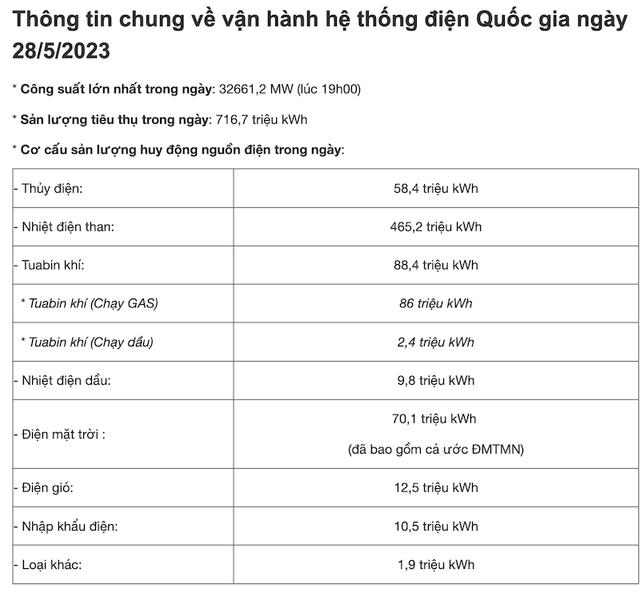 Thông tin chung về vận hành hệ thống điện Quốc gia ngày 28/5/2023

* Công suất lớn nhất trong ngày: 32661,2 MW (lúc 19h00)

* Sản lượng tiêu thụ trong ngày: 716,7 triệu kWh

* Cơ cấu sản lượng huy động nguồn điện trong ngày:

| | |
|---|---|
| - Thủy điện: | 58,4 triệu kWh |
| - Nhiệt điện than: | 465,2 triệu kWh |
| - Tuabin khí: | 88,4 triệu kWh |
| * Tuabin khí (Chạy GAS) | 86 triệu kWh |
| * Tuabin khí (Chạy dầu) | 2,4 triệu kWh |
| - Nhiệt điện dầu: | 9,8 triệu kWh |
| - Điện mặt trời : | 70,1 triệu kWh (đã bao gồm cả ước ĐMTMN) |
| - Điện gió: | 12,5 triệu kWh |
| - Nhập khẩu điện: | 10,5 triệu kWh |
| - Loại khác: | 1,9 triệu kWh |